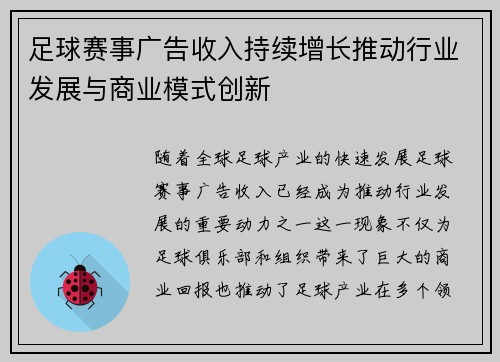 足球赛事广告收入持续增长推动行业发展与商业模式创新

随着全球足球产业的快速发展足球赛事广告收入已经成为推动行业发展的重要动力之一这一现象不仅为足球俱乐部和组织带来了巨大的商业回报也推动了足球产业在多个领